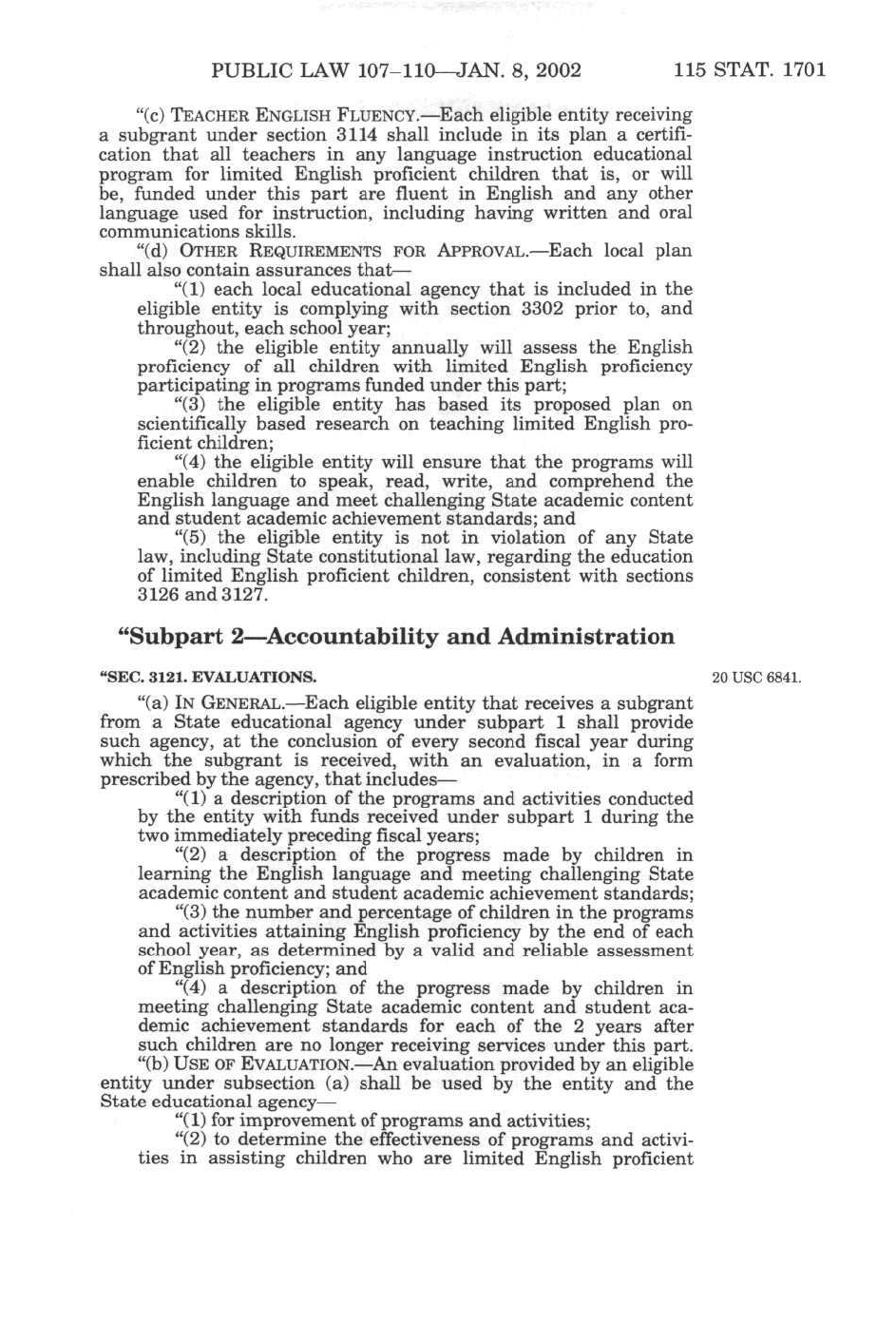 PUBLIC LAW 107–110—JAN. 8, 2002 115 STAT. 1701

"(c) TEACHER ENGLISH FLUENCY.—Each eligible entity receiving a subgrant under section 3114 shall include in its plan a certification that all teachers in any language instruction educational program for limited English proficient children that is, or will be, funded under this part are fluent in English and any other language used for instruction, including having written and oral communications skills.

"(d) OTHER REQUIREMENTS FOR APPROVAL.—Each local plan shall also contain assurances that—

"(1) each local educational agency that is included in the eligible entity is complying with section 3302 prior to, and throughout, each school year;

"(2) the eligible entity annually will assess the English proficiency of all children with limited English proficiency participating in programs funded under this part;

"(3) the eligible entity has based its proposed plan on scientifically based research on teaching limited English proficient children;

"(4) the eligible entity will ensure that the programs will enable children to speak, read, write, and comprehend the English language and meet challenging State academic content and student academic achievement standards; and

"(5) the eligible entity is not in violation of any State law, including State constitutional law, regarding the education of limited English proficient children, consistent with sections 3126 and 3127.

"Subpart 2—Accountability and Administration

"SEC. 3121. EVALUATIONS.

20 USC 6841.

"(a) IN GENERAL.—Each eligible entity that receives a subgrant from a State educational agency under subpart 1 shall provide such agency, at the conclusion of every second fiscal year during which the subgrant is received, with an evaluation, in a form prescribed by the agency, that includes—

"(1) a description of the programs and activities conducted by the entity with funds received under subpart 1 during the two immediately preceding fiscal years;

"(2) a description of the progress made by children in learning the English language and meeting challenging State academic content and student academic achievement standards;

"(3) the number and percentage of children in the programs and activities attaining English proficiency by the end of each school year, as determined by a valid and reliable assessment of English proficiency; and

"(4) a description of the progress made by children in meeting challenging State academic content and student academic achievement standards for each of the 2 years after such children are no longer receiving services under this part.

"(b) USE OF EVALUATION.—An evaluation provided by an eligible entity under subsection (a) shall be used by the entity and the State educational agency—

"(1) for improvement of programs and activities;

"(2) to determine the effectiveness of programs and activities in assisting children who are limited English proficient